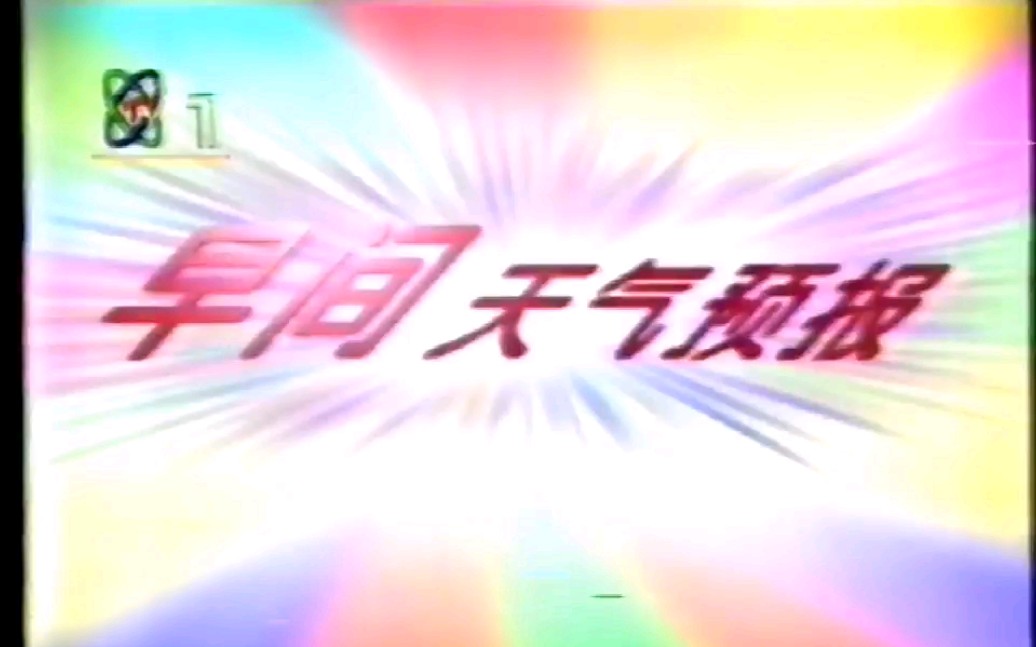 1

早间 天气预报